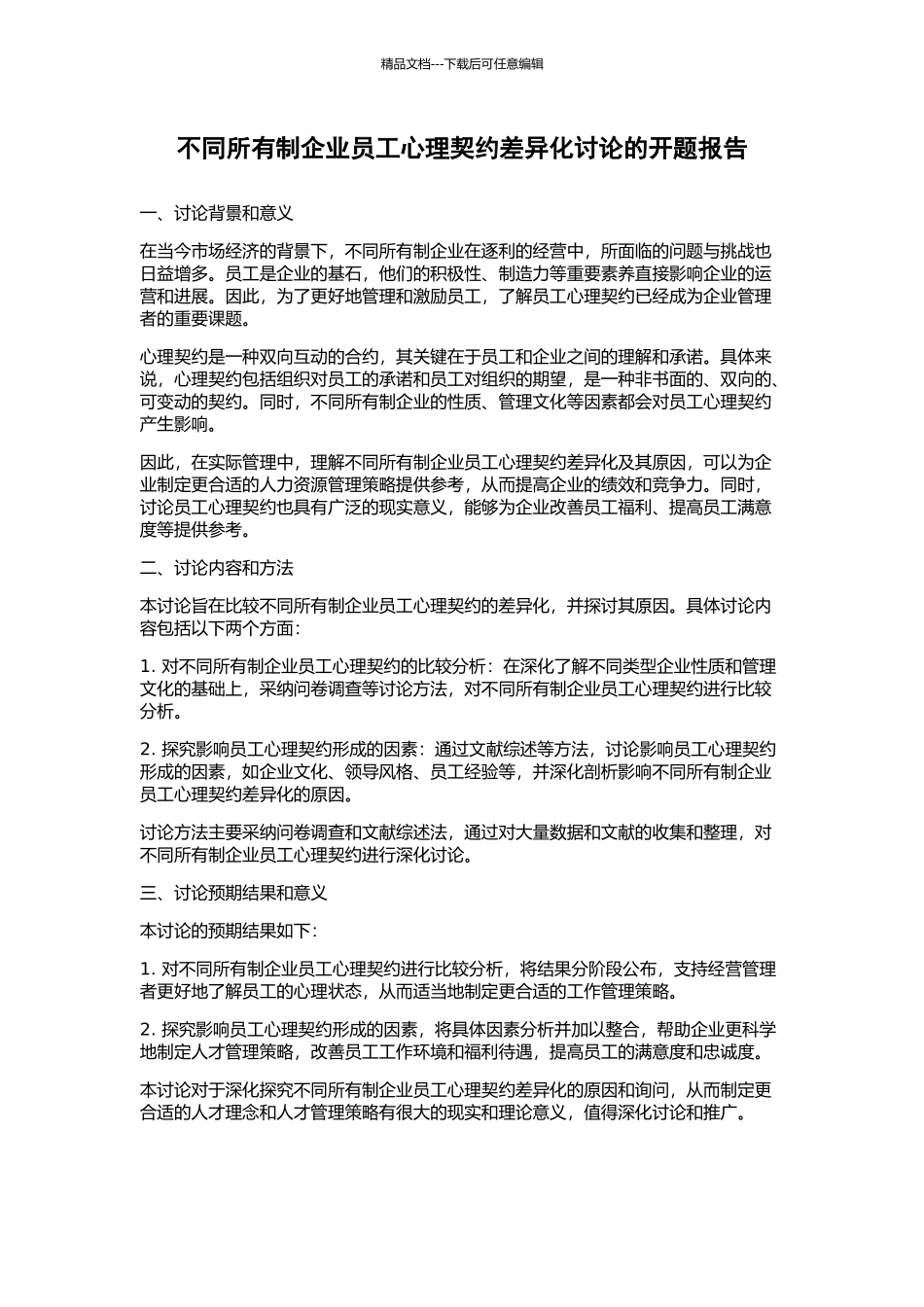 精品文档---下载后可任意编辑

不同所有制企业员工心理契约差异化讨论的开题报告

一、讨论背景和意义

在当今市场经济的背景下，不同所有制企业在逐利的经营中，所面临的问题与挑战也日益增多。员工是企业的基石，他们的积极性、制造力等重要素养直接影响企业的运营和进展。因此，为了更好地管理和激励员工，了解员工心理契约已经成为企业管理者的重要课题。

心理契约是一种双向互动的合约，其关键在于员工和企业之间的理解和承诺。具体来说，心理契约包括组织对员工的承诺和员工对组织的期望，是一种非书面的、双向的、可变动的契约。同时，不同所有制企业的性质、管理文化等因素都会对员工心理契约产生影响。

因此，在实际管理中，理解不同所有制企业员工心理契约差异化及其原因，可以为企业制定更合适的人力资源管理策略提供参考，从而提高企业的绩效和竞争力。同时，讨论员工心理契约也具有广泛的现实意义，能够为企业改善员工福利、提高员工满意度等提供参考。

二、讨论内容和方法

本讨论旨在比较不同所有制企业员工心理契约的差异化，并探讨其原因。具体讨论内容包括以下两个方面：

1. 对不同所有制企业员工心理契约的比较分析：在深化了解不同类型企业性质和管理文化的基础上，采纳问卷调查等讨论方法，对不同所有制企业员工心理契约进行比较分析。

2. 探究影响员工心理契约形成的因素：通过文献综述等方法，讨论影响员工心理契约形成的因素，如企业文化、领导风格、员工经验等，并深化剖析影响不同所有制企业员工心理契约差异化的原因。

讨论方法主要采纳问卷调查和文献综述法，通过对大量数据和文献的收集和整理，对不同所有制企业员工心理契约进行深化讨论。

三、讨论预期结果和意义

本讨论的预期结果如下：

1. 对不同所有制企业员工心理契约进行比较分析，将结果分阶段公布，支持经营管理者更好地了解员工的心理状态，从而适当地制定更合适的工作管理策略。

2. 探究影响员工心理契约形成的因素，将具体因素分析并加以整合，帮助企业更科学地制定人才管理策略，改善员工工作环境和福利待遇，提高员工的满意度和忠诚度。

本讨论对于深化探究不同所有制企业员工心理契约差异化的原因和询问，从而制定更合适的人才理念和人才管理策略有很大的现实和理论意义，值得深化讨论和推广。